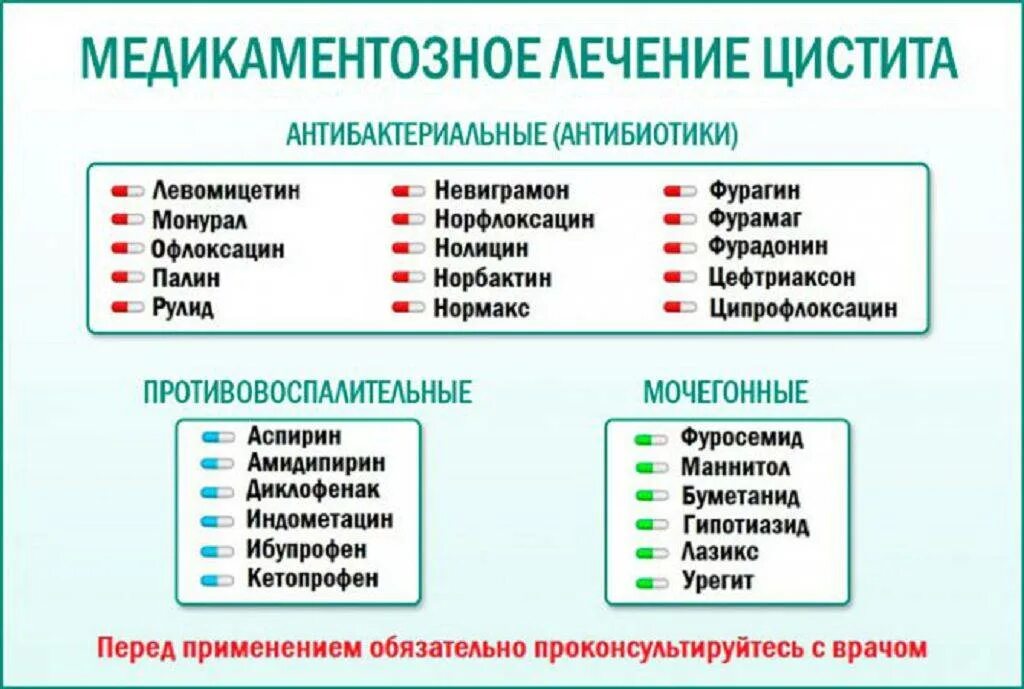 МЕДИКАМЕНТОЗНОЕ ЛЕЧЕНИЕ ЦИСТИТА

АНТИБАКТЕРИАЛЬНЫЕ (АНТИБИОТИКИ)

Левомицетин
Монурал
Офлоксацин
Палин
Рулид

Невиграмон
Норфлоксацин
Нолицин
Норбактин
Нормакс

Фурагин
Фурамаг
Фурадонин
Цефтриаксон
Ципрофлоксацин

ПРОТИВОВОСПАЛИТЕЛЬНЫЕ

Аспирин
Амидипирин
Диклофенак
Индометацин
Ибупрофен
Кетопрофен

МОЧЕГОННЫЕ

Фуросемид
Маннитол
Буметанид
Гипотиазид
Лазикс
Урегит

Перед применением обязательно проконсультируйтесь с врачом